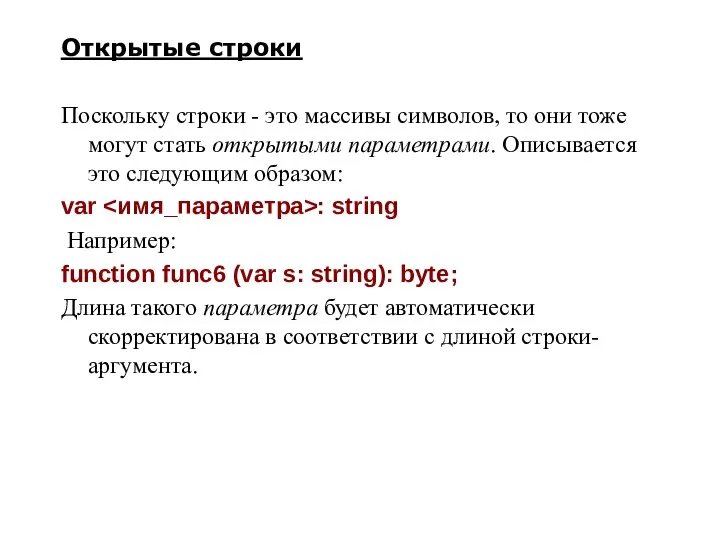 Открытые строки

Поскольку строки - это массивы символов, то они тоже могут стать открытыми параметрами. Описывается это следующим образом:

var <имя_параметра>: string

Например:

function func6 (var s: string): byte;

Длина такого параметра будет автоматически скорректирована в соответствии с длиной строки-аргумента.